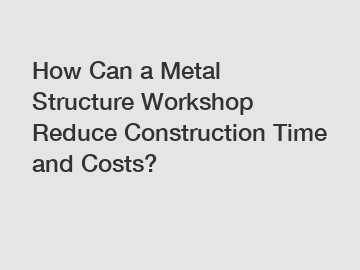 How Can a Metal Structure Workshop Reduce Construction Time and Costs?